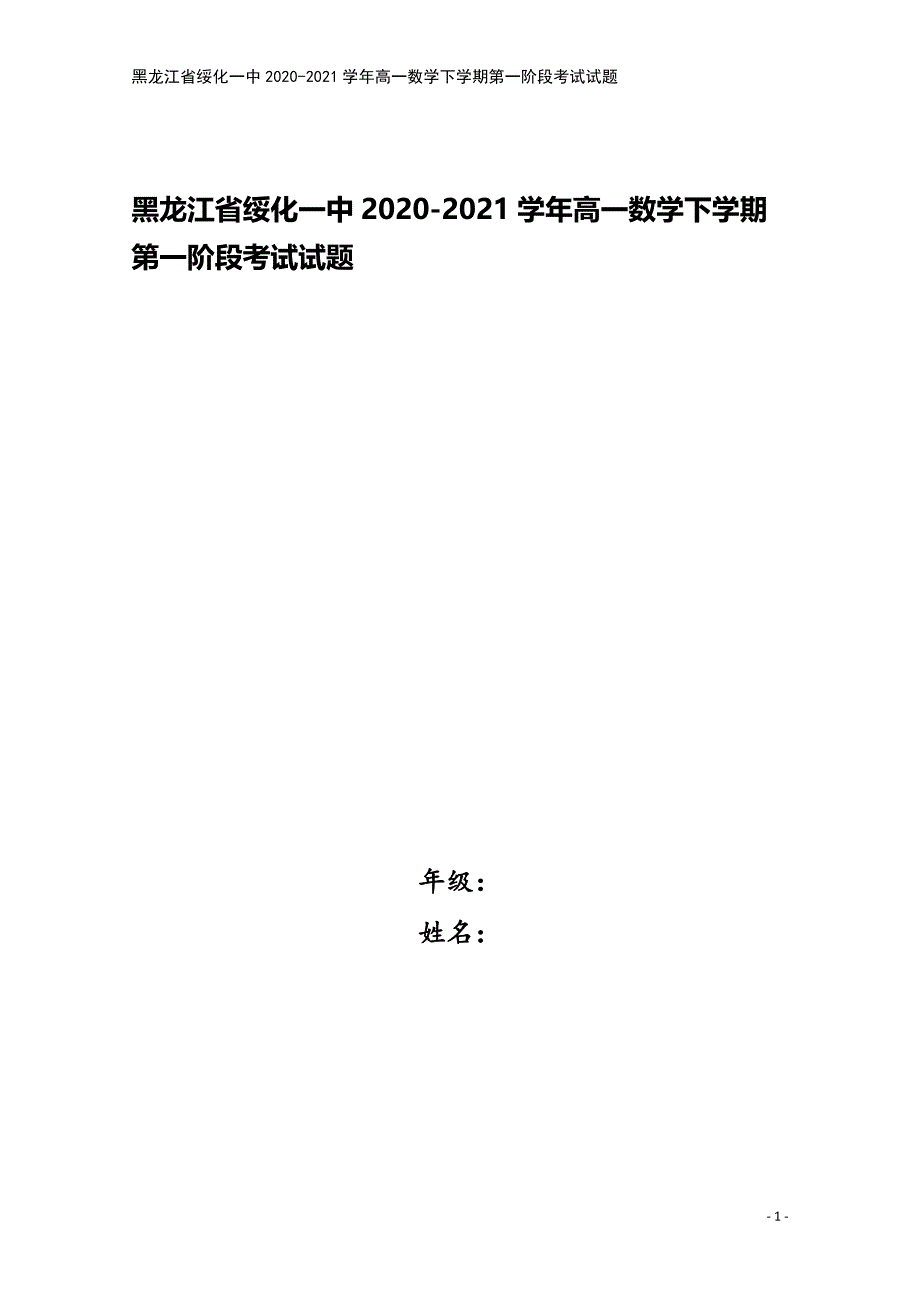 黑龙江省绥化一中 2020-2021 学年高一数学下学期第一阶段考试试题

黑龙江省绥化一中 2020-2021 学年高一数学下学期第一阶段考试试题

年级：

姓名：

- 1 -